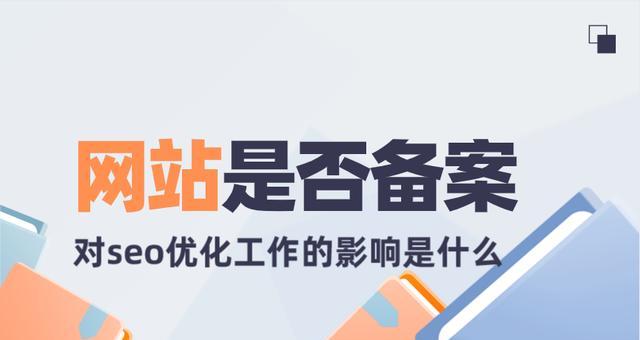 网站是否备案

对seo优化工作的影响是什么